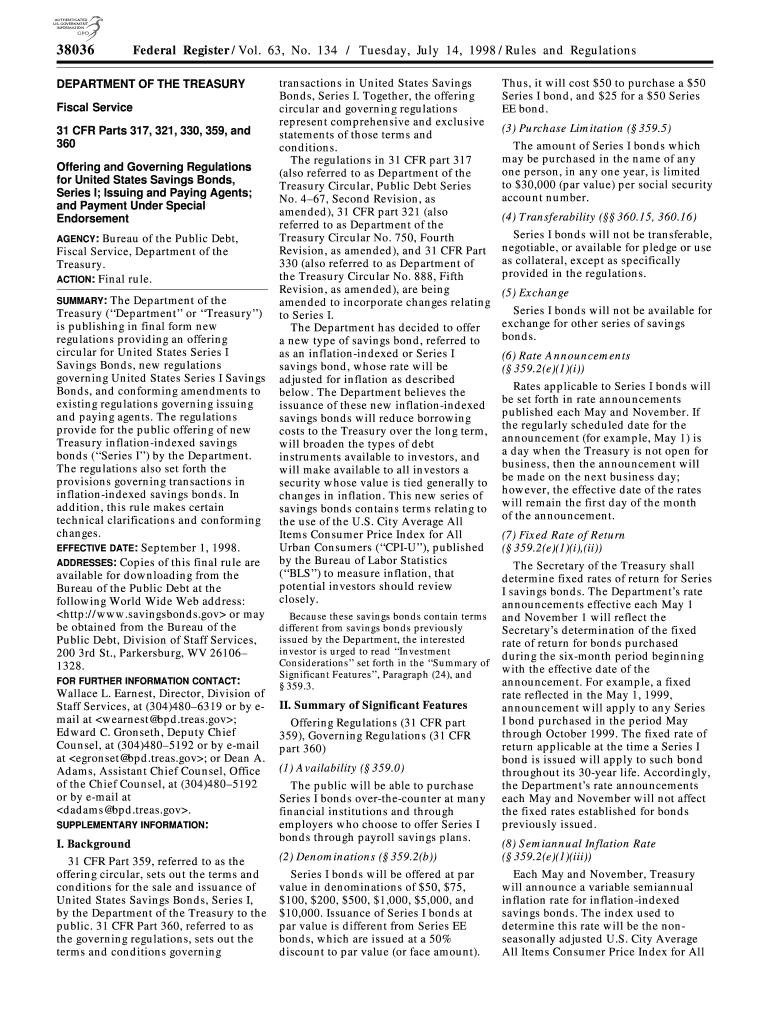 AUTHENTICATED U.S. GOVERNMENT INFORMATION GPO

38036 Federal Register / Vol. 63, No. 134 / Tuesday, July 14, 1998 / Rules and Regulations

DEPARTMENT OF THE TREASURY

Fiscal Service

31 CFR Parts 317, 321, 330, 359, and 360

Offering and Governing Regulations for United States Savings Bonds, Series I; Issuing and Paying Agents; and Payment Under Special Endorsement

AGENCY: Bureau of the Public Debt, Fiscal Service, Department of the Treasury.

ACTION: Final rule.

SUMMARY: The Department of the Treasury ("Department" or "Treasury") is publishing in final form new regulations providing an offering circular for United States Series I Savings Bonds, new regulations governing United States Series I Savings Bonds, and conforming amendments to existing regulations governing issuing and paying agents. The regulations provide for the public offering of new Treasury inflation-indexed savings bonds ("Series I") by the Department. The regulations also set forth the provisions governing transactions in inflation-indexed savings bonds. In addition, this rule makes certain technical clarifications and conforming changes.

EFFECTIVE DATE: September 1, 1998.

ADDRESSES: Copies of this final rule are available for downloading from the Bureau of the Public Debt at the following World Wide Web address: <http://www.savingsbonds.gov> or may be obtained from the Bureau of the Public Debt, Division of Staff Services, 200 3rd St., Parkersburg, WV 26106–1328.

FOR FURTHER INFORMATION CONTACT: Wallace L. Earnest, Director, Division of Staff Services, at (304)480–6319 or by e-mail at <wearnest@bpd.treas.gov>; Edward C. Gronseth, Deputy Chief Counsel, at (304)480–5192 or by e-mail at <egronset@bpd.treas.gov>; or Dean A. Adams, Assistant Chief Counsel, Office of the Chief Counsel, at (304)480–5192 or by e-mail at <dadams@bpd.treas.gov>.

SUPPLEMENTARY INFORMATION:

I. Background

31 CFR Part 359, referred to as the offering circular, sets out the terms and conditions for the sale and issuance of United States Savings Bonds, Series I, by the Department of the Treasury to the public. 31 CFR Part 360, referred to as the governing regulations, sets out the terms and conditions governing transactions in United States Savings Bonds, Series I. Together, the offering circular and governing regulations represent comprehensive and exclusive statements of those terms and conditions.

The regulations in 31 CFR part 317 (also referred to as Department of the Treasury Circular, Public Debt Series No. 4–67, Second Revision, as amended), 31 CFR part 321 (also referred to as Department of the Treasury Circular No. 750, Fourth Revision, as amended), and 31 CFR Part 330 (also referred to as Department of the Treasury Circular No. 888, Fifth Revision, as amended), are being amended to incorporate changes relating to Series I.

The Department has decided to offer a new type of savings bond, referred to as an inflation-indexed or Series I savings bond, whose rate will be adjusted for inflation as described below. The Department believes the issuance of these new inflation-indexed savings bonds will reduce borrowing costs to the Treasury over the long term, will broaden the types of debt instruments available to investors, and will make available to all investors a security whose value is tied generally to changes in inflation. This new series of savings bonds contains terms relating to the use of the U.S. City Average All Items Consumer Price Index for All Urban Consumers ("CPI-U"), published by the Bureau of Labor Statistics ("BLS") to measure inflation, that potential investors should review closely.

Because these savings bonds contain terms different from savings bonds previously issued by the Department, the interested investor is urged to read "Investment Considerations" set forth in the "Summary of Significant Features", Paragraph (24), and § 359.3.

II. Summary of Significant Features

Offering Regulations (31 CFR part 359), Governing Regulations (31 CFR part 360)

(1) Availability (§ 359.0)

The public will be able to purchase Series I bonds over-the-counter at many financial institutions and through employers who choose to offer Series I bonds through payroll savings plans.

(2) Denominations (§ 359.2(b))

Series I bonds will be offered at par value in denominations of $50, $75, $100, $200, $500, $1,000, $5,000, and $10,000. Issuance of Series I bonds at par value is different from Series EE bonds, which are issued at a 50% discount to par value (or face amount). Thus, it will cost $50 to purchase a $50 Series I bond, and $25 for a $50 Series EE bond.

(3) Purchase Limitation (§ 359.5)

The amount of Series I bonds which may be purchased in the name of any one person, in any one year, is limited to $30,000 (par value) per social security account number.

(4) Transferability (§§ 360.15, 360.16)

Series I bonds will not be transferable, negotiable, or available for pledge or use as collateral, except as specifically provided in the regulations.

(5) Exchange

Series I bonds will not be available for exchange for other series of savings bonds.

(6) Rate Announcements (§ 359.2(e)(1)(i))

Rates applicable to Series I bonds will be set forth in rate announcements published each May and November. If the regularly scheduled date for the announcement (for example, May 1) is a day when the Treasury is not open for business, then the announcement will be made on the next business day; however, the effective date of the rates will remain the first day of the month of the announcement.

(7) Fixed Rate of Return (§ 359.2(e)(1)(i),(ii))

The Secretary of the Treasury shall determine fixed rates of return for Series I savings bonds. The Department's rate announcements effective each May 1 and November 1 will reflect the Secretary's determination of the fixed rate of return for bonds purchased during the six-month period beginning with the effective date of the announcement. For example, a fixed rate reflected in the May 1, 1999, announcement will apply to any Series I bond purchased in the period May through October 1999. The fixed rate of return applicable at the time a Series I bond is issued will apply to such bond throughout its 30-year life. Accordingly, the Department's rate announcements each May and November will not affect the fixed rates established for bonds previously issued.

(8) Semiannual Inflation Rate (§ 359.2(e)(1)(iii))

Each May and November, Treasury will announce a variable semiannual inflation rate for inflation-indexed savings bonds. The index used to determine this rate will be the non-seasonally adjusted U.S. City Average All Items Consumer Price Index for All